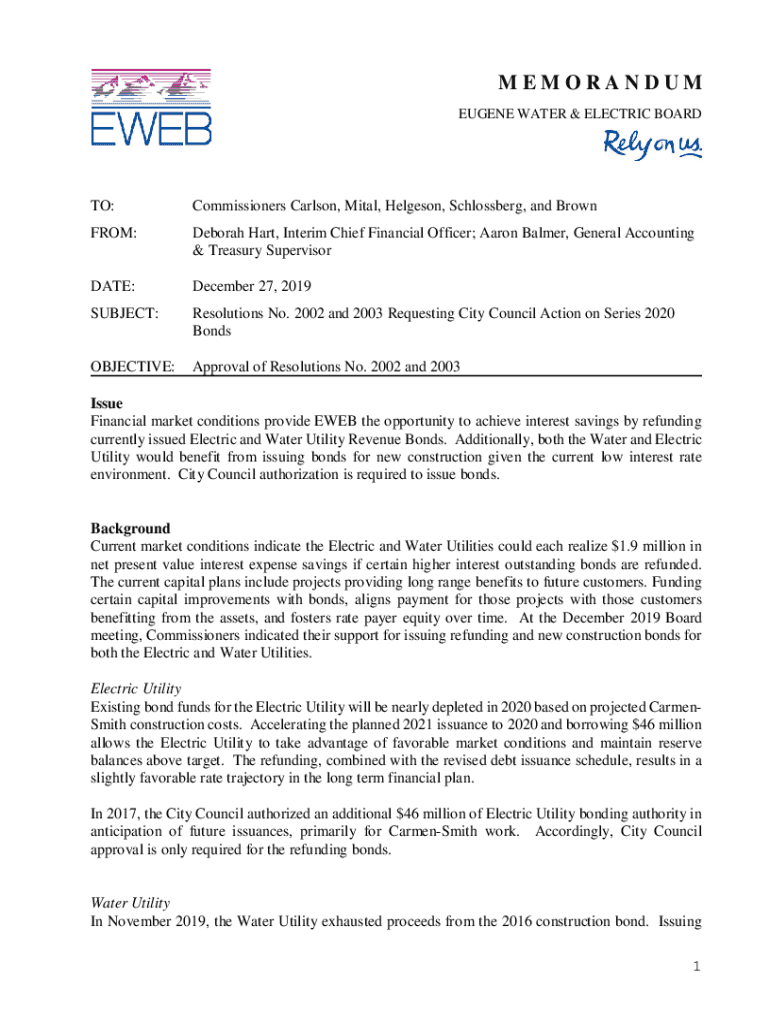 EWEB

MEMORANDUM

EUGENE WATER & ELECTRIC BOARD

Rely on us.

TO: Commissioners Carlson, Mital, Helgeson, Schlossberg, and Brown

FROM: Deborah Hart, Interim Chief Financial Officer; Aaron Balmer, General Accounting & Treasury Supervisor

DATE: December 27, 2019

SUBJECT: Resolutions No. 2002 and 2003 Requesting City Council Action on Series 2020 Bonds

OBJECTIVE: Approval of Resolutions No. 2002 and 2003

Issue
Financial market conditions provide EWEB the opportunity to achieve interest savings by refunding currently issued Electric and Water Utility Revenue Bonds. Additionally, both the Water and Electric Utility would benefit from issuing bonds for new construction given the current low interest rate environment. City Council authorization is required to issue bonds.

Background
Current market conditions indicate the Electric and Water Utilities could each realize $1.9 million in net present value interest expense savings if certain higher interest outstanding bonds are refunded. The current capital plans include projects providing long range benefits to future customers. Funding certain capital improvements with bonds, aligns payment for those projects with those customers benefitting from the assets, and fosters rate payer equity over time. At the December 2019 Board meeting, Commissioners indicated their support for issuing refunding and new construction bonds for both the Electric and Water Utilities.

Electric Utility
Existing bond funds for the Electric Utility will be nearly depleted in 2020 based on projected Carmen-Smith construction costs. Accelerating the planned 2021 issuance to 2020 and borrowing $46 million allows the Electric Utility to take advantage of favorable market conditions and maintain reserve balances above target. The refunding, combined with the revised debt issuance schedule, results in a slightly favorable rate trajectory in the long term financial plan.

In 2017, the City Council authorized an additional $46 million of Electric Utility bonding authority in anticipation of future issuances, primarily for Carmen-Smith work. Accordingly, City Council approval is only required for the refunding bonds.

Water Utility
In November 2019, the Water Utility exhausted proceeds from the 2016 construction bond. Issuing

1